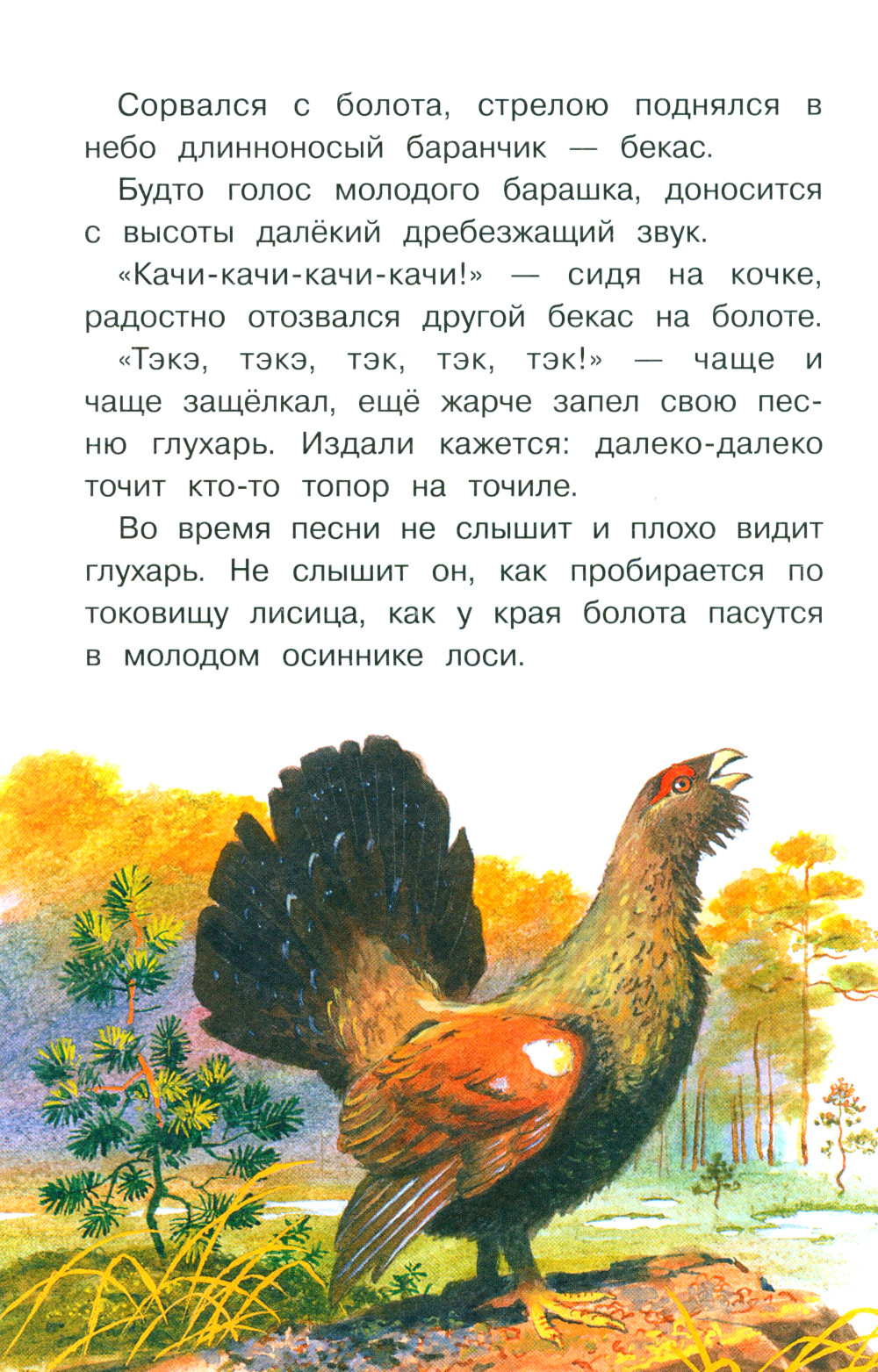 Сорвался с болота, стрелою поднялся в небо длинноносый баранчик — бекас.

Будто голос молодого барашка, доносится с высоты далёкий дребезжащий звук.

«Качи-качи-качи-качи!» — сидя на кочке, радостно отозвался другой бекас на болоте.

«Тэкэ, тэкэ, тэк, тэк, тэк!» — чаще и чаще защёлкал, ещё жарче запел свою песню глухарь. Издали кажется: далеко-далеко точит кто-то топор на точиле.

Во время песни не слышит и плохо видит глухарь. Не слышит он, как пробирается по токовищу лисица, как у края болота пасутся в молодом осиннике лоси.